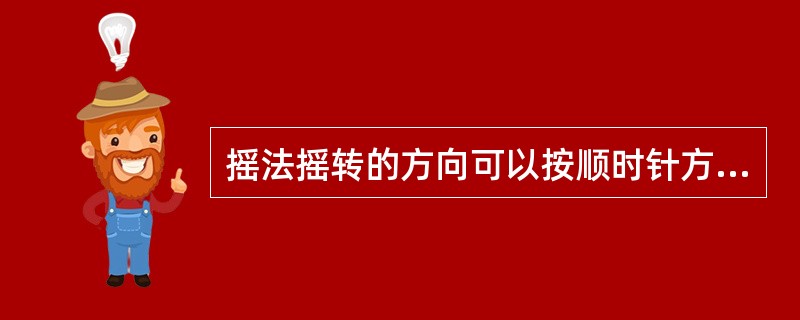 摇法摇转的方向可以按顺时针方...